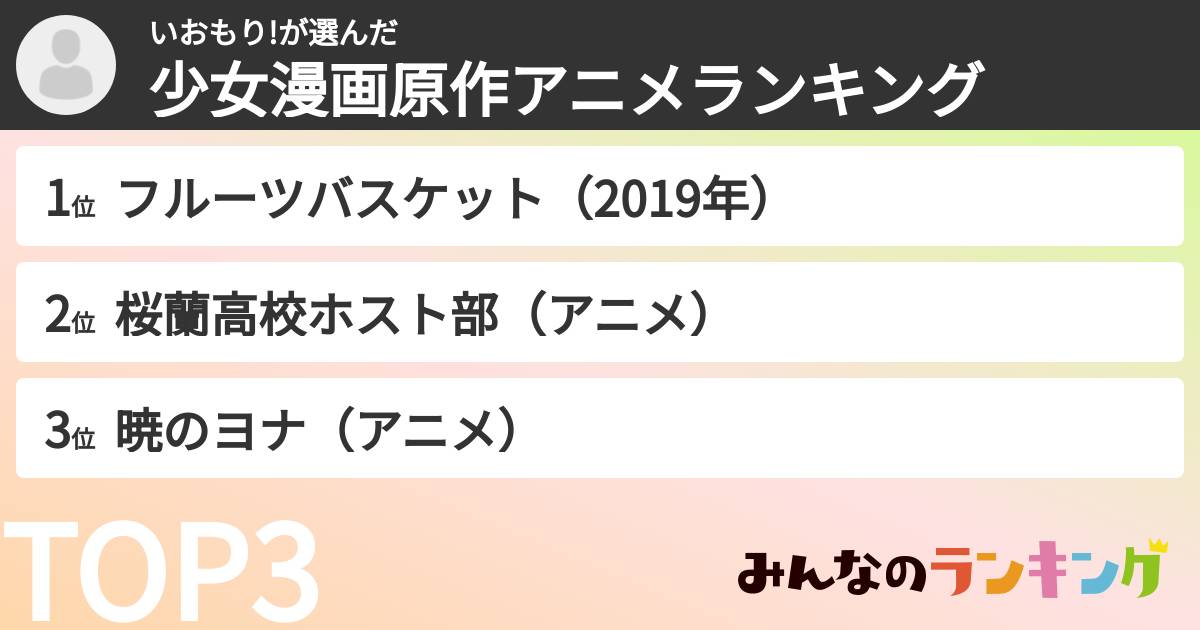 いおもり!が選んだ
少女漫画原作アニメランキング

1位 フルーツバスケット（2019年）

2位 桜蘭高校ホスト部（アニメ）

3位 暁のヨナ（アニメ）

TOP3

みんなのランキング